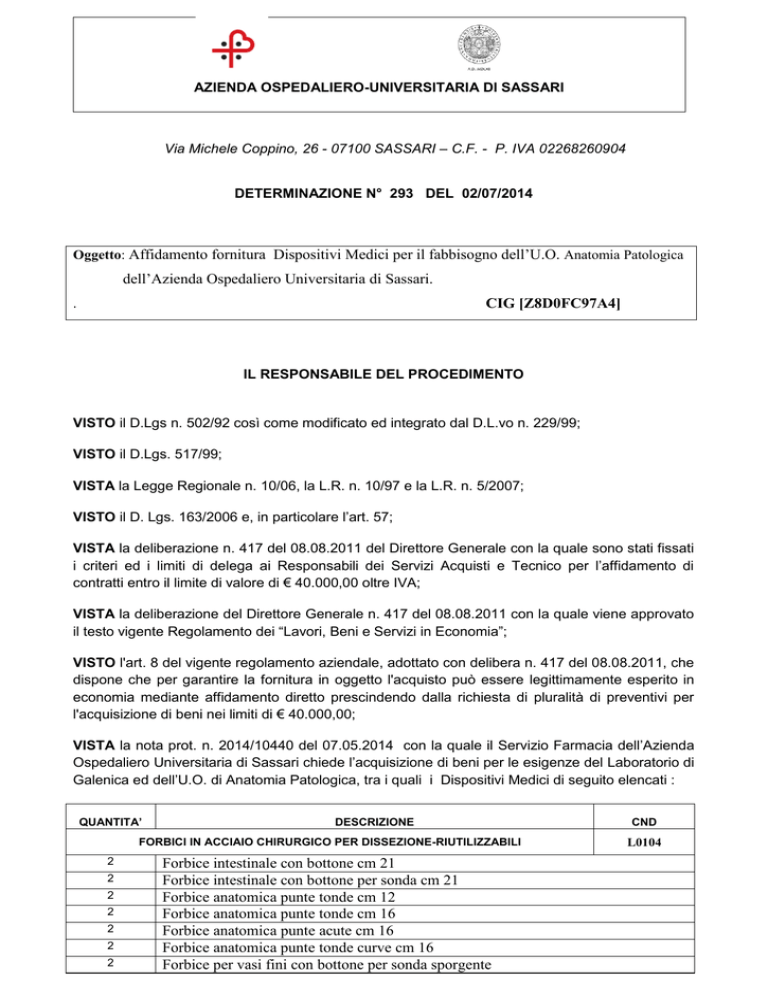 AZIENDA OSPEDALIERO-UNIVERSITARIA DI SASSARI

Via Michele Coppino, 26 - 07100 SASSARI – C.F. - P. IVA 02268260904

DETERMINAZIONE N° 293 DEL 02/07/2014

Oggetto: Affidamento fornitura Dispositivi Medici per il fabbisogno dell'U.O. Anatomia Patologica dell'Azienda Ospedaliero Universitaria di Sassari.
. CIG [Z8D0FC97A4]

IL RESPONSABILE DEL PROCEDIMENTO

VISTO il D.Lgs n. 502/92 così come modificato ed integrato dal D.L.vo n. 229/99;

VISTO il D.Lgs. 517/99;

VISTA la Legge Regionale n. 10/06, la L.R. n. 10/97 e la L.R. n. 5/2007;

VISTO il D. Lgs. 163/2006 e, in particolare l'art. 57;

VISTA la deliberazione n. 417 del 08.08.2011 del Direttore Generale con la quale sono stati fissati i criteri ed i limiti di delega ai Responsabili dei Servizi Acquisti e Tecnico per l'affidamento di contratti entro il limite di valore di € 40.000,00 oltre IVA;

VISTA la deliberazione del Direttore Generale n. 417 del 08.08.2011 con la quale viene approvato il testo vigente Regolamento dei "Lavori, Beni e Servizi in Economia";

VISTO l'art. 8 del vigente regolamento aziendale, adottato con delibera n. 417 del 08.08.2011, che dispone che per garantire la fornitura in oggetto l'acquisto può essere legittimamente esperito in economia mediante affidamento diretto prescindendo dalla richiesta di pluralità di preventivi per l'acquisizione di beni nei limiti di € 40.000,00;

VISTA la nota prot. n. 2014/10440 del 07.05.2014 con la quale il Servizio Farmacia dell'Azienda Ospedaliero Universitaria di Sassari chiede l'acquisizione di beni per le esigenze del Laboratorio di Galenica ed dell'U.O. di Anatomia Patologica, tra i quali i Dispositivi Medici di seguito elencati :

| QUANTITA' | DESCRIZIONE | CND |
|---|---|---|
| | FORBICI IN ACCIAIO CHIRURGICO PER DISSEZIONE-RIUTILIZZABILI | L0104 |
| 2 | Forbice intestinale con bottone cm 21 | |
| 2 | Forbice intestinale con bottone per sonda cm 21 | |
| 2 | Forbice anatomica punte tonde cm 12 | |
| 2 | Forbice anatomica punte tonde cm 16 | |
| 2 | Forbice anatomica punte acute cm 16 | |
| 2 | Forbice anatomica punte tonde curve cm 16 | |
| 2 | Forbice per vasi fini con bottone per sonda sporgente | |